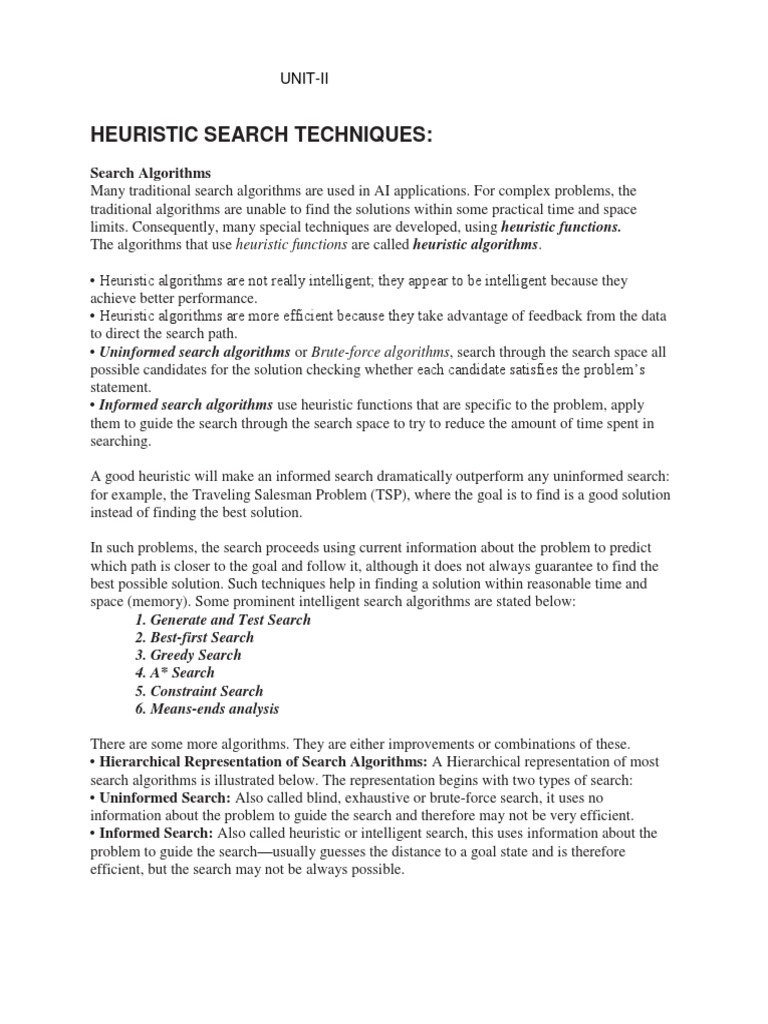 UNIT-II

HEURISTIC SEARCH TECHNIQUES:

Search Algorithms
Many traditional search algorithms are used in AI applications. For complex problems, the traditional algorithms are unable to find the solutions within some practical time and space limits. Consequently, many special techniques are developed, using heuristic functions.
The algorithms that use heuristic functions are called heuristic algorithms.

• Heuristic algorithms are not really intelligent; they appear to be intelligent because they achieve better performance.
• Heuristic algorithms are more efficient because they take advantage of feedback from the data to direct the search path.
• Uninformed search algorithms or Brute-force algorithms, search through the search space all possible candidates for the solution checking whether each candidate satisfies the problem's statement.
• Informed search algorithms use heuristic functions that are specific to the problem, apply them to guide the search through the search space to try to reduce the amount of time spent in searching.

A good heuristic will make an informed search dramatically outperform any uninformed search: for example, the Traveling Salesman Problem (TSP), where the goal is to find is a good solution instead of finding the best solution.

In such problems, the search proceeds using current information about the problem to predict which path is closer to the goal and follow it, although it does not always guarantee to find the best possible solution. Such techniques help in finding a solution within reasonable time and space (memory). Some prominent intelligent search algorithms are stated below:
1. Generate and Test Search
2. Best-first Search
3. Greedy Search
4. A* Search
5. Constraint Search
6. Means-ends analysis

There are some more algorithms. They are either improvements or combinations of these.
• Hierarchical Representation of Search Algorithms: A Hierarchical representation of most search algorithms is illustrated below. The representation begins with two types of search:
• Uninformed Search: Also called blind, exhaustive or brute-force search, it uses no information about the problem to guide the search and therefore may not be very efficient.
• Informed Search: Also called heuristic or intelligent search, this uses information about the problem to guide the search—usually guesses the distance to a goal state and is therefore efficient, but the search may not be always possible.